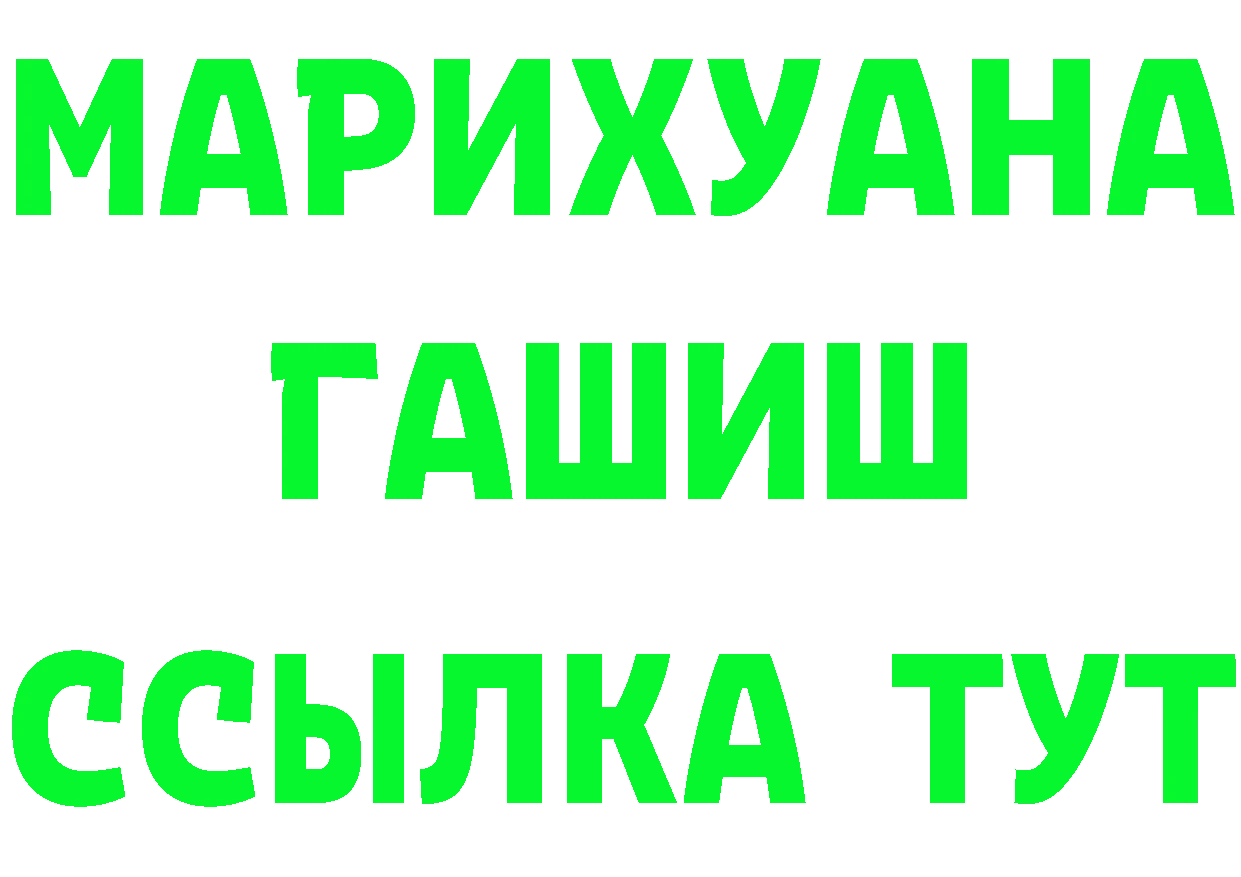 МАРИХУАНА
ГАШИШ
ССЫЛКА ТУТ